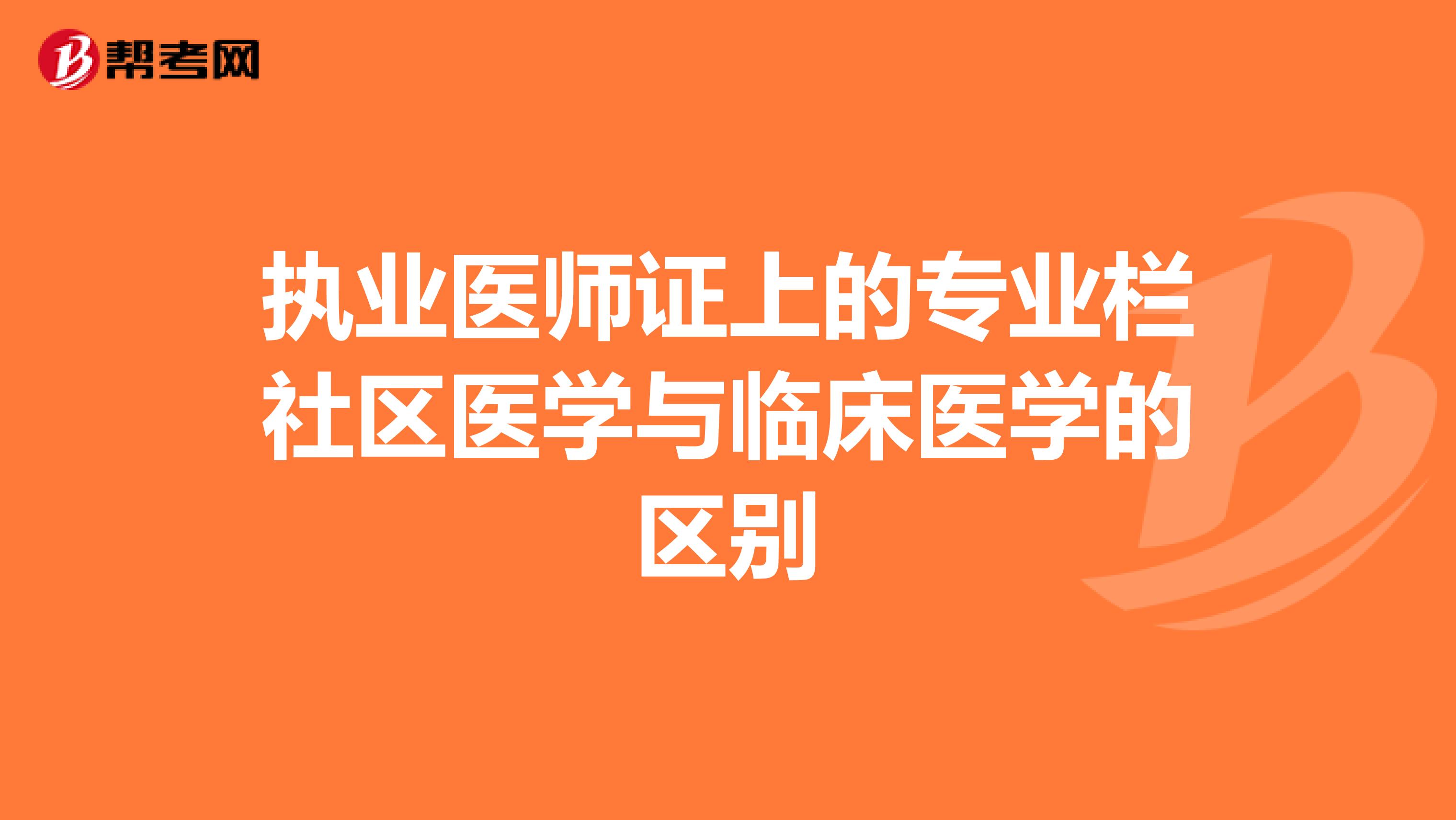 帮考网

执业医师证上的专业栏社区医学与临床医学的区别